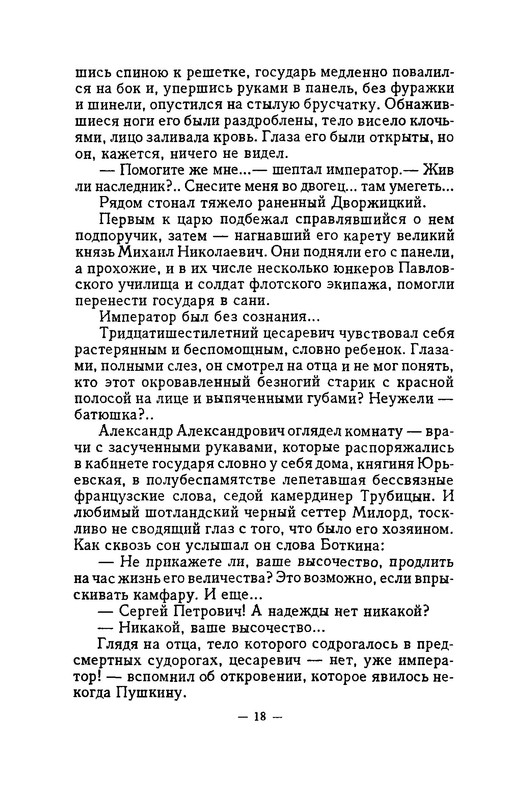 шись спиною к решетке, государь медленно повалился на бок и, упершись руками в панель, без фуражки и шинели, опустился на стылую брусчатку. Обнажившиеся ноги его были раздроблены, тело висело клочьями, лицо заливала кровь. Глаза его были открыты, но он, кажется, ничего не видел.

— Помогите же мне...— шептал император.— Жив ли наследник?.. Снесите меня во двогец... там умегеть...

Рядом стонал тяжело раненный Дворжицкий.

Первым к царю подбежал справлявшийся о нем подпоручик, затем — нагнавший его карету великий князь Михаил Николаевич. Они подняли его с панели, а прохожие, и в их числе несколько юнкеров Павловского училища и солдат флотского экипажа, помогли перенести государя в сани.

Император был без сознания...

Тридцатишестилетний цесаревич чувствовал себя растерянным и беспомощным, словно ребенок. Глазами, полными слез, он смотрел на отца и не мог понять, кто этот окровавленный безногий старик с красной полосой на лице и выпяченными губами? Неужели — батюшка?..

Александр Александрович оглядел комнату — врачи с засученными рукавами, которые распоряжались в кабинете государя словно у себя дома, княгиня Юрьевская, в полубеспамятстве лепетавшая бессвязные французские слова, седой камердинер Трубицын. И любимый шотландский черный сеттер Милорд, тоскливо не сводящий глаз с того, что было его хозяином. Как сквозь сон услышал он слова Боткина:

— Не прикажете ли, ваше высочество, продлить на час жизнь его величества? Это возможно, если впрыскивать камфару. И еще...

— Сергей Петрович! А надежды нет никакой?

— Никакой, ваше высочество...

Глядя на отца, тело которого содрогалось в предсмертных судорогах, цесаревич — нет, уже император! — вспомнил об откровении, которое явилось некогда Пушкину.

— 18 —